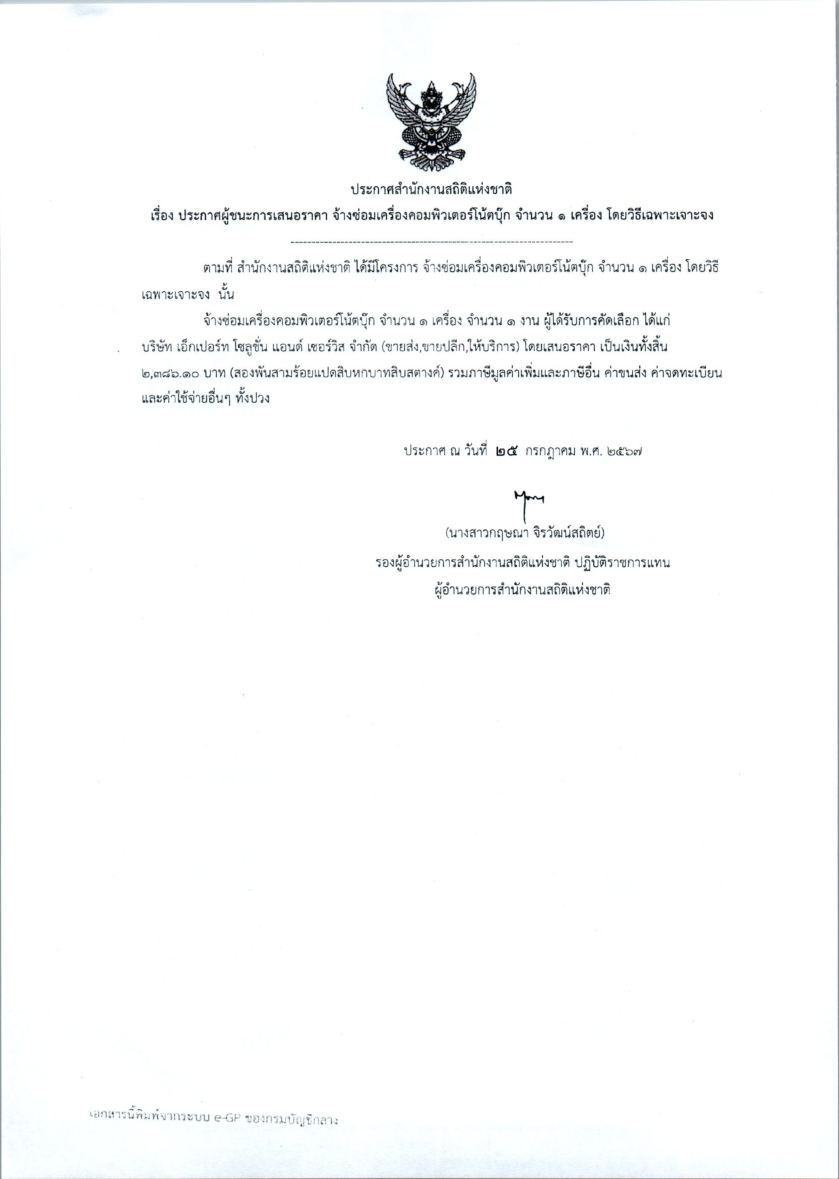 ประกาศสำนักงานสถิติแห่งชาติ
เรื่อง ประกาศผู้ชนะการเสนอราคา จ้างซ่อมเครื่องคอมพิวเตอร์โน้ตบุ๊ก จำนวน ๑ เครื่อง โดยวิธีเฉพาะเจาะจง

--------------------------------------------------------------------

ตามที่ สำนักงานสถิติแห่งชาติ ได้มีโครงการ จ้างซ่อมเครื่องคอมพิวเตอร์โน้ตบุ๊ก จำนวน ๑ เครื่อง โดยวิธีเฉพาะเจาะจง นั้น

จ้างซ่อมเครื่องคอมพิวเตอร์โน้ตบุ๊ก จำนวน ๑ เครื่อง จำนวน ๑ งาน ผู้ได้รับการคัดเลือก ได้แก่ บริษัท เอ็กเปอร์ท โซลูชั่น แอนด์ เซอร์วิส จำกัด (ขายส่ง,ขายปลีก,ให้บริการ) โดยเสนอราคา เป็นเงินทั้งสิ้น ๒,๓๘๖.๑๐ บาท (สองพันสามร้อยแปดสิบหกบาทสิบสตางค์) รวมภาษีมูลค่าเพิ่มและภาษีอื่น ค่าขนส่ง ค่าจดทะเบียน และค่าใช้จ่ายอื่นๆ ทั้งปวง

ประกาศ ณ วันที่ ๒๕ กรกฎาคม พ.ศ. ๒๕๖๗

(นางสาวกฤษณา จิรวัฒน์สถิตย์)
รองผู้อำนวยการสำนักงานสถิติแห่งชาติ ปฏิบัติราชการแทน
ผู้อำนวยการสำนักงานสถิติแห่งชาติ

เอกสารนี้พิมพ์จากระบบ e-GP ของกรมบัญชีกลาง